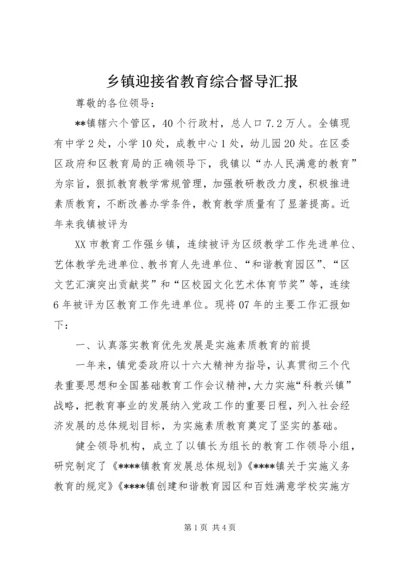 乡镇迎接省教育综合督导汇报

尊敬的各位领导：

**镇辖六个管区，40个行政村，总人口7.2万人。全镇现有中学2处，小学10处，成教中心1处，幼儿园20处。在区委区政府和区教育局的正确领导下，我镇以“办人民满意的教育”为宗旨，狠抓教育教学常规管理，加强教研教改力度，积极推进素质教育，不断改善办学条件，教育教学质量有了显著提高。近年来我镇被评为

XX市教育工作强乡镇，连续被评为区级教学工作先进单位、艺体教学先进单位、教书育人先进单位、“和谐教育园区”、“区文艺汇演突出贡献奖”和“区校园文化艺术体育节奖”等，连续6年被评为区教育工作先进单位。现将07年的主要工作汇报如下：

一、认真落实教育优先发展是实施素质教育的前提

一年来，镇党委政府以十六大精神为指导，认真贯彻三个代表重要思想和全国基础教育工作会议精神，大力实施“科教兴镇”战略，把教育事业的发展纳入党政工作的重要日程，列入社会经济发展的总体规划目标，为实施素质教育奠定了坚实的基础。

健全领导机构，成立了以镇长为组长的教育工作领导小组，研究制定了《****镇教育发展总体规划》《****镇关于实施义务教育的规定》《****镇创建和谐教育园区和百姓满意学校实施方

第1页 共4页